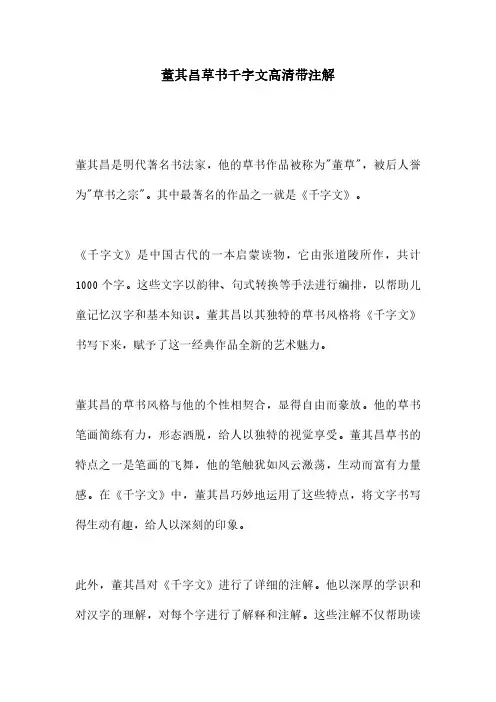 董其昌草书千字文高清带注解

董其昌是明代著名书法家，他的草书作品被称为"董草"，被后人誉为"草书之宗"。其中最著名的作品之一就是《千字文》。

《千字文》是中国古代的一本启蒙读物，它由张道陵所作，共计1000个字。这些文字以韵律、句式转换等手法进行编排，以帮助儿童记忆汉字和基本知识。董其昌以其独特的草书风格将《千字文》书写下来，赋予了这一经典作品全新的艺术魅力。

董其昌的草书风格与他的个性相契合，显得自由而豪放。他的草书笔画简练有力，形态洒脱，给人以独特的视觉享受。董其昌草书的特点之一是笔画的飞舞，他的笔触犹如风云激荡，生动而富有力量感。在《千字文》中，董其昌巧妙地运用了这些特点，将文字书写得生动有趣，给人以深刻的印象。

此外，董其昌对《千字文》进行了详细的注解。他以深厚的学识和对汉字的理解，对每个字进行了解释和注解。这些注解不仅帮助读